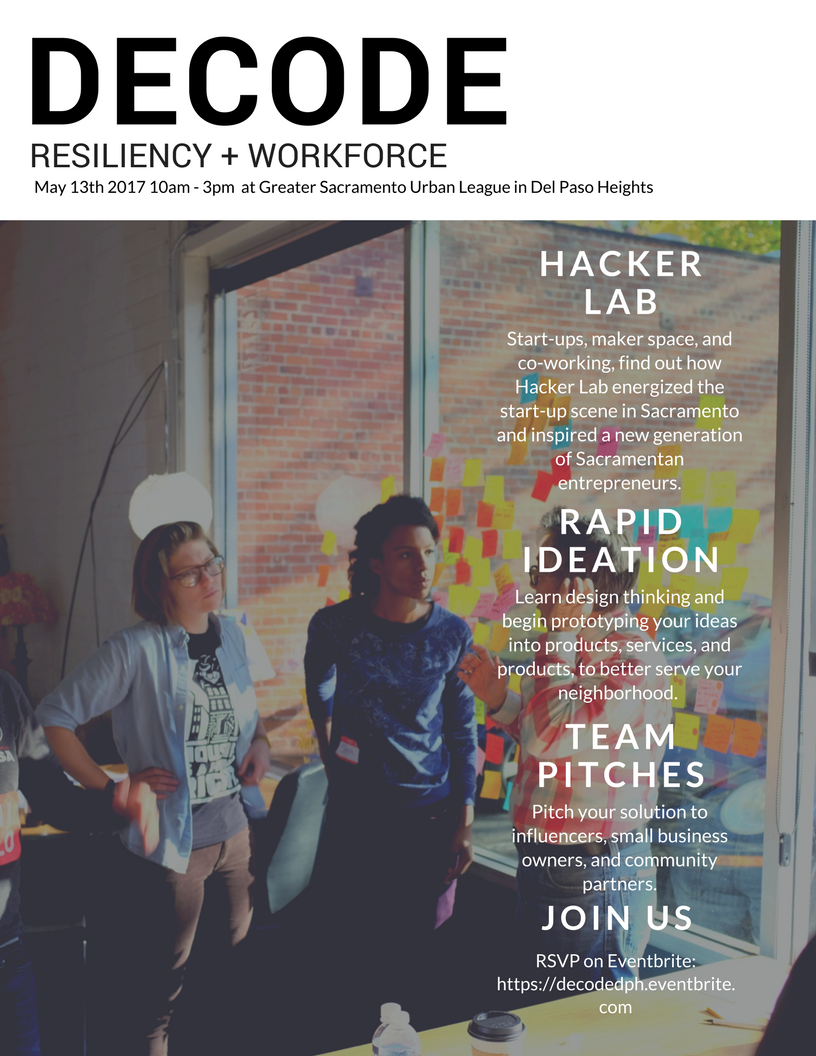 DECODE
RESILIENCY + WORKFORCE
May 13th 2017 10am - 3pm at Greater Sacramento Urban League in Del Paso Heights

HACKER LAB

Start-ups, maker space, and co-working, find out how Hacker Lab energized the start-up scene in Sacramento and inspired a new generation of Sacramentan entrepreneurs.

RAPID IDEATION

Learn design thinking and begin prototyping your ideas into products, services, and products, to better serve your neighborhood.

TEAM PITCHES

Pitch your solution to influencers, small business owners, and community partners.

JOIN US

RSVP on Eventbrite: https://decodedph.eventbrite.com